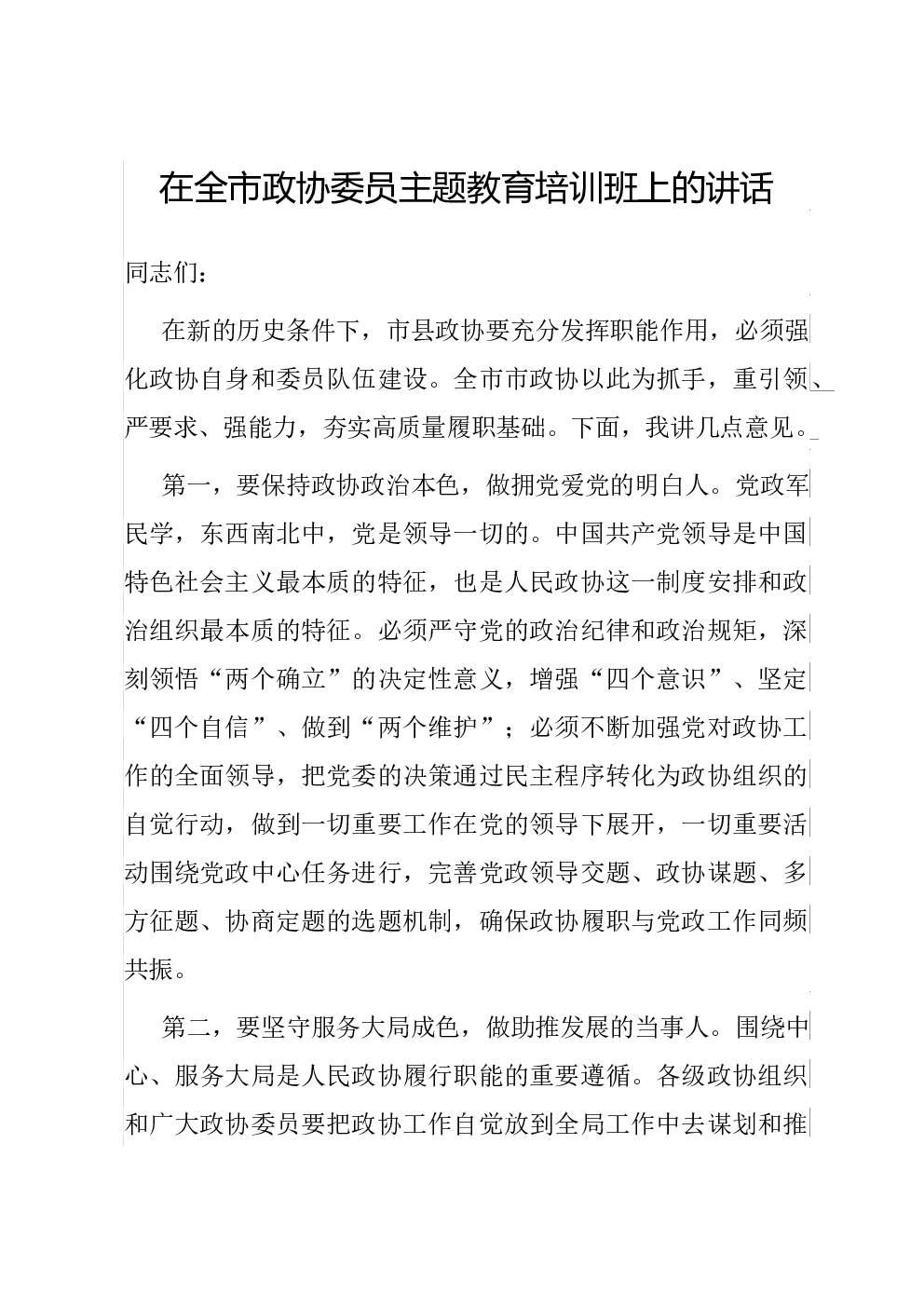 在全市政协委员主题教育培训班上的讲话

同志们：

在新的历史条件下，市县政协要充分发挥职能作用，必须强化政协自身和委员队伍建设。全市市政协以此为抓手，重引领、严要求、强能力，夯实高质量履职基础。下面，我讲几点意见。

第一，要保持政协政治本色，做拥党爱党的明白人。党政军民学，东西南北中，党是领导一切的。中国共产党领导是中国特色社会主义最本质的特征，也是人民政协这一制度安排和政治组织最本质的特征。必须严守党的政治纪律和政治规矩，深刻领悟“两个确立”的决定性意义，增强“四个意识”、坚定“四个自信”、做到“两个维护”；必须不断加强党对政协工作的全面领导，把党委的决策通过民主程序转化为政协组织的自觉行动，做到一切重要工作在党的领导下展开，一切重要活动围绕党政中心任务进行，完善党政领导交题、政协谋题、多方征题、协商定题的选题机制，确保政协履职与党政工作同频共振。

第二，要坚守服务大局成色，做助推发展的当事人。围绕中心、服务大局是人民政协履行职能的重要遵循。各级政协组织和广大政协委员要把政协工作自觉放到全局工作中去谋划和推